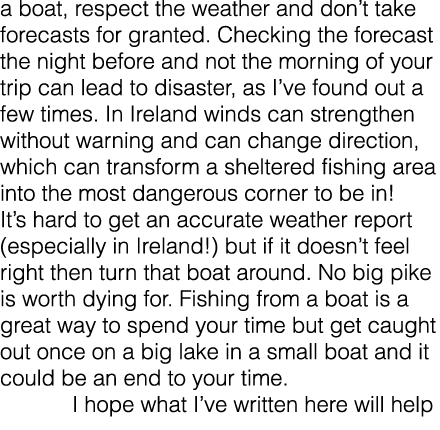 a boat, respect the weather and don't take forecasts for granted. Checking the forecast the night before and not the morning of your trip can lead to disaster, as I've found out a few times. In Ireland winds can strengthen without warning and can change direction, which can transform a sheltered fishing area into the most dangerous corner to be in!
It's hard to get an accurate weather report (especially in Ireland!) but if it doesn't feel right then turn that boat around. No big pike is worth dying for. Fishing from a boat is a great way to spend your time but get caught out once on a big lake in a small boat and it could be an end to your time.

I hope what I've written here will help